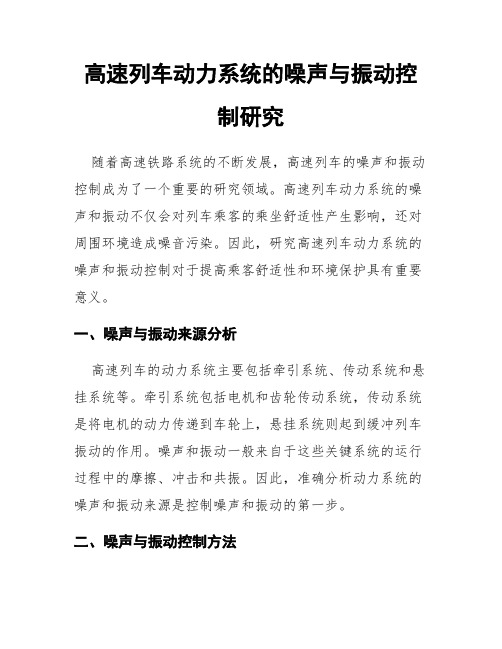 高速列车动力系统的噪声与振动控制研究

随着高速铁路系统的不断发展，高速列车的噪声和振动控制成为了一个重要的研究领域。高速列车动力系统的噪声和振动不仅会对列车乘客的乘坐舒适性产生影响，还对周围环境造成噪音污染。因此，研究高速列车动力系统的噪声和振动控制对于提高乘客舒适性和环境保护具有重要意义。

一、噪声与振动来源分析

高速列车的动力系统主要包括牵引系统、传动系统和悬挂系统等。牵引系统包括电机和齿轮传动系统，传动系统是将电机的动力传递到车轮上，悬挂系统则起到缓冲列车振动的作用。噪声和振动一般来自于这些关键系统的运行过程中的摩擦、冲击和共振。因此，准确分析动力系统的噪声和振动来源是控制噪声和振动的第一步。

二、噪声与振动控制方法